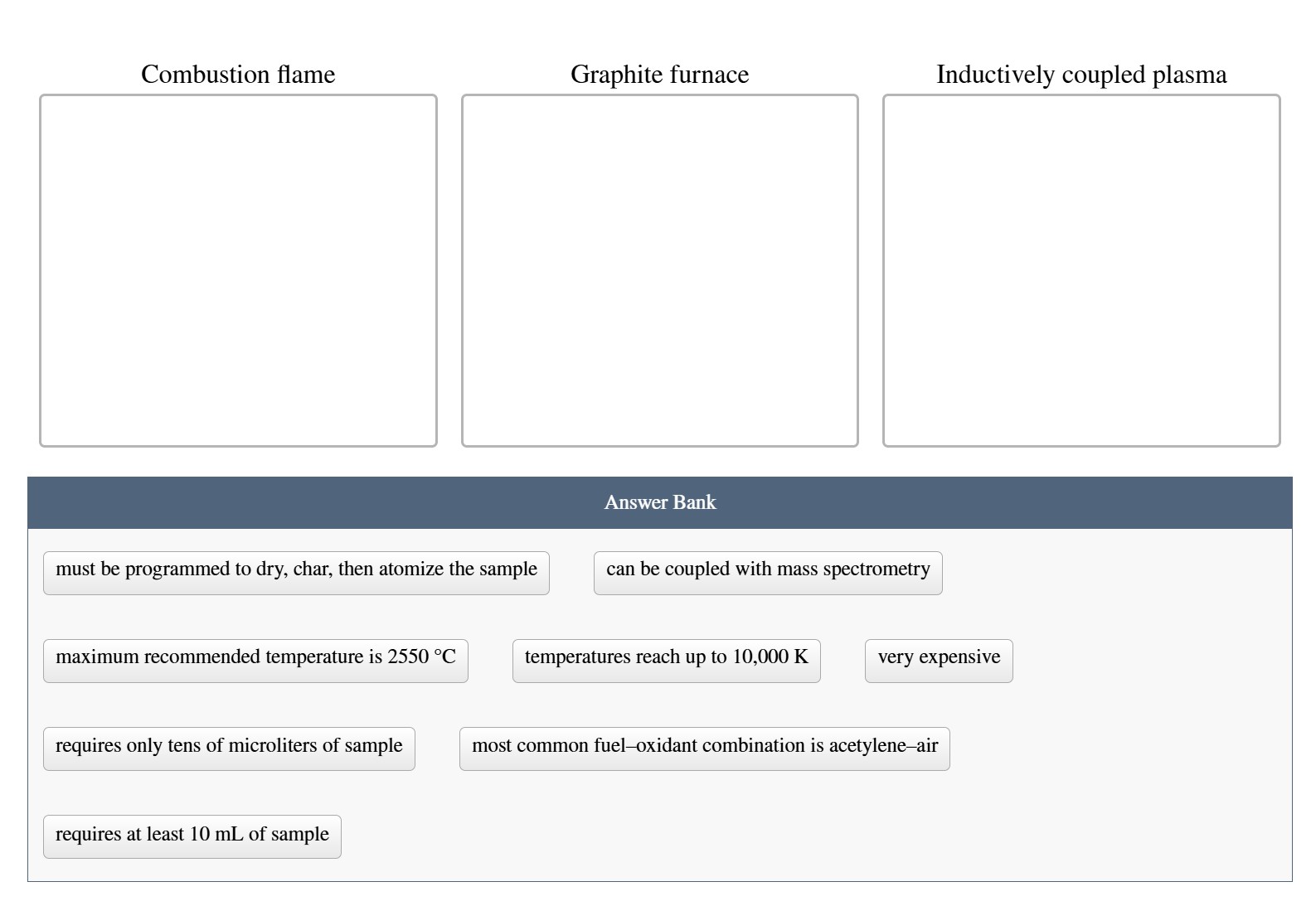 Combustion flame

Graphite furnace

Inductively coupled plasma

Answer Bank

must be programmed to dry, char, then atomize the sample

can be coupled with mass spectrometry

maximum recommended temperature is 2550 °C

temperatures reach up to 10,000 K

very expensive

requires only tens of microliters of sample

most common fuel–oxidant combination is acetylene–air

requires at least 10 mL of sample